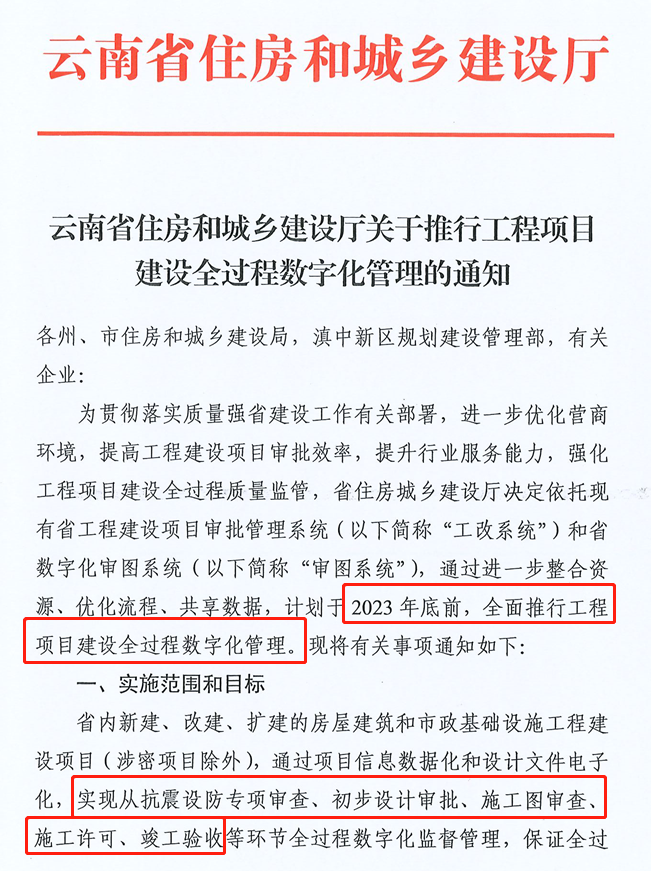 云南省住房和城乡建设厅

云南省住房和城乡建设厅关于推行工程项目建设全过程数字化管理的通知

各州、市住房和城乡建设局，滇中新区规划建设管理部，有关企业：

为贯彻落实质量强省建设工作有关部署，进一步优化营商环境，提高工程建设项目审批效率，提升行业服务能力，强化工程项目建设全过程质量监管，省住房城乡建设厅决定依托现有省工程建设项目审批管理系统（以下简称“工改系统”）和省数字化审图系统（以下简称“审图系统”），通过进一步整合资源、优化流程、共享数据，计划于2023年底前，全面推行工程项目建设全过程数字化管理。现将有关事项通知如下：

一、实施范围和目标

省内新建、改建、扩建的房屋建筑和市政基础设施工程建设项目（涉密项目除外），通过项目信息数据化和设计文件电子化，实现从抗震设防专项审查、初步设计审批、施工图审查、施工许可、竣工验收等环节全过程数字化监督管理，保证全过